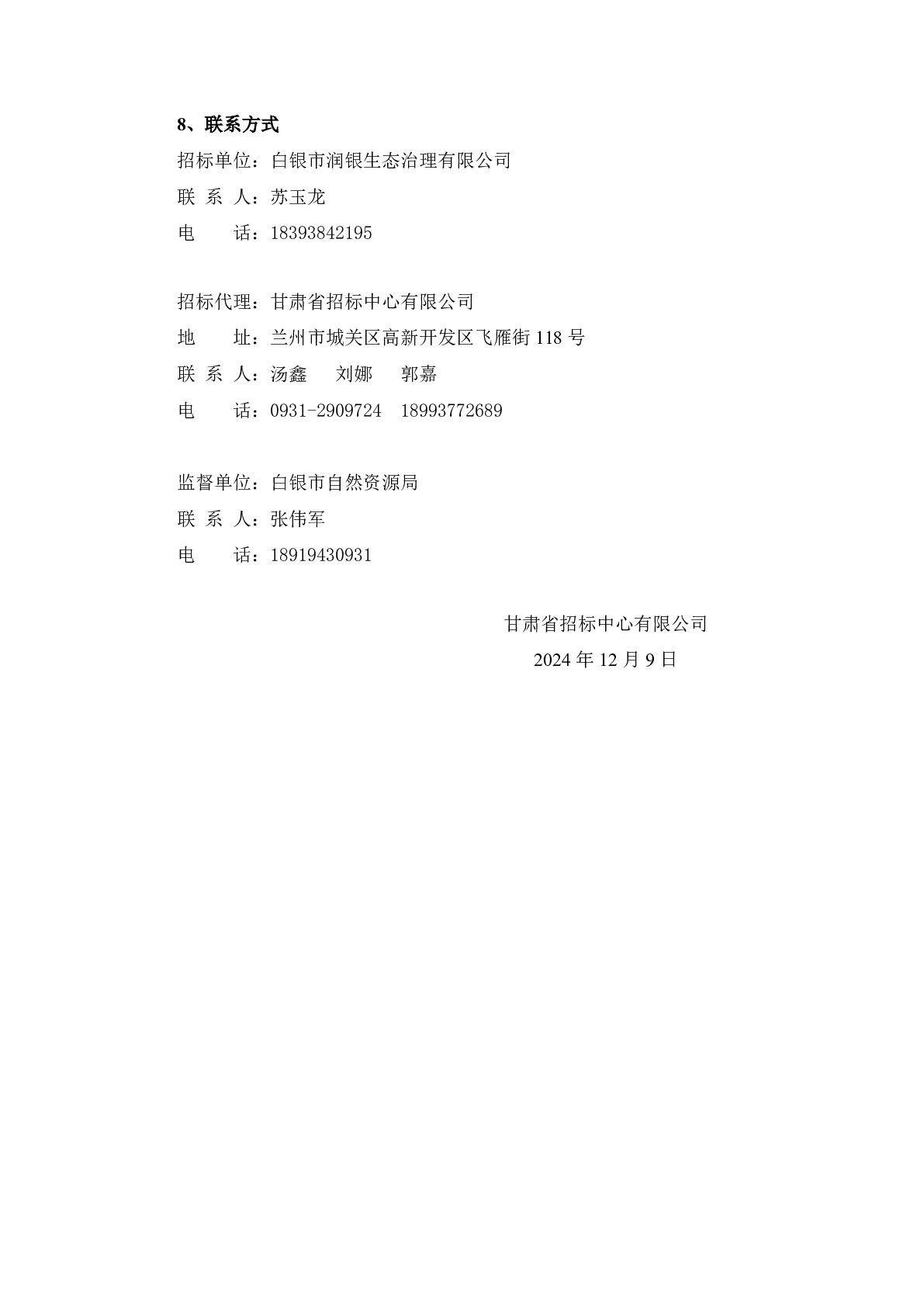 8、联系方式

招标单位：白银市润银生态治理有限公司
联 系 人：苏玉龙
电　　话：18393842195

招标代理：甘肃省招标中心有限公司
地　　址：兰州市城关区高新开发区飞雁街 118 号
联 系 人：汤鑫　刘娜　郭嘉
电　　话：0931-2909724　18993772689

监督单位：白银市自然资源局
联 系 人：张伟军
电　　话：18919430931

甘肃省招标中心有限公司
2024 年 12 月 9 日